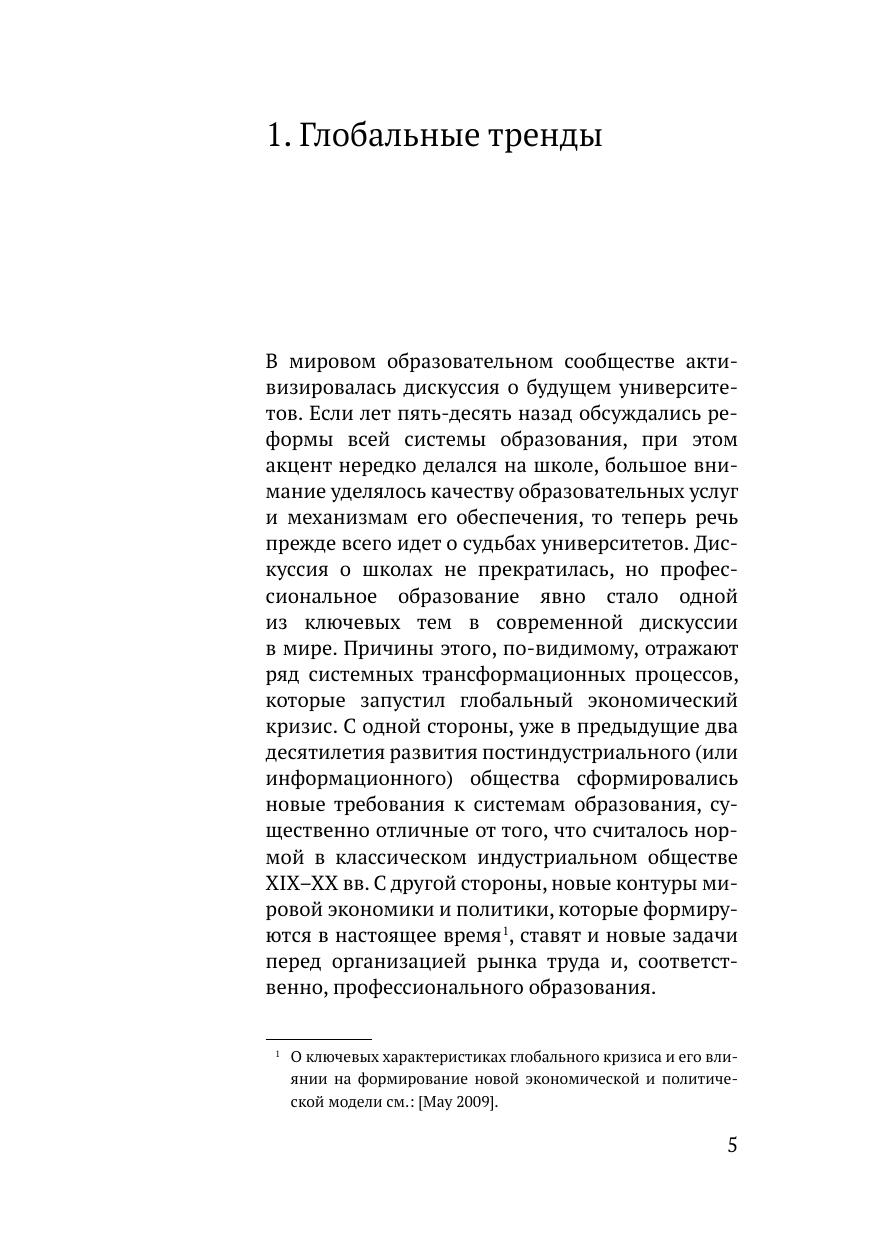 1. Глобальные тренды

В мировом образовательном сообществе активизировалась дискуссия о будущем университетов. Если лет пять-десять назад обсуждались реформы всей системы образования, при этом акцент нередко делался на школе, большое внимание уделялось качеству образовательных услуг и механизмам его обеспечения, то теперь речь прежде всего идет о судьбах университетов. Дискуссия о школах не прекратилась, но профессиональное образование явно стало одной из ключевых тем в современной дискуссии в мире. Причины этого, по-видимому, отражают ряд системных трансформационных процессов, которые запустил глобальный экономический кризис. С одной стороны, уже в предыдущие два десятилетия развития постиндустриального (или информационного) общества сформировались новые требования к системам образования, существенно отличные от того, что считалось нормой в классическом индустриальном обществе XIX–XX вв. С другой стороны, новые контуры мировой экономики и политики, которые формируются в настоящее время$^1$, ставят и новые задачи перед организацией рынка труда и, соответственно, профессионального образования.

$^1$ О ключевых характеристиках глобального кризиса и его влиянии на формирование новой экономической и политической модели см.: [Мау 2009].

5